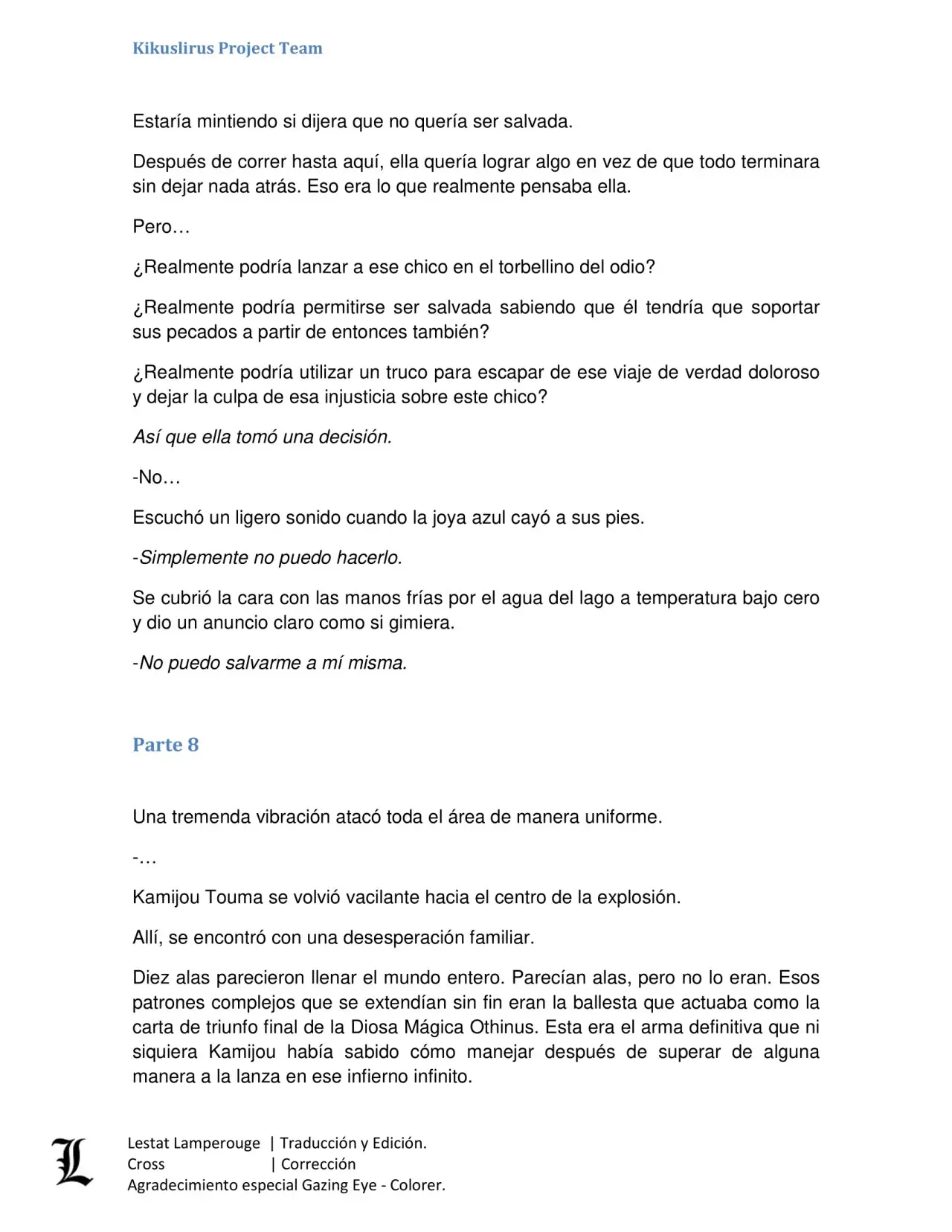 Kikuslirus Project Team

Estaría mintiendo si dijera que no quería ser salvada.

Después de correr hasta aquí, ella quería lograr algo en vez de que todo terminara sin dejar nada atrás. Eso era lo que realmente pensaba ella.

Pero…

¿Realmente podría lanzar a ese chico en el torbellino del odio?

¿Realmente podría permitirse ser salvada sabiendo que él tendría que soportar sus pecados a partir de entonces también?

¿Realmente podría utilizar un truco para escapar de ese viaje de verdad doloroso y dejar la culpa de esa injusticia sobre este chico?

Así que ella tomó una decisión.

-No…

Escuchó un ligero sonido cuando la joya azul cayó a sus pies.

-Simplemente no puedo hacerlo.

Se cubrió la cara con las manos frías por el agua del lago a temperatura bajo cero y dio un anuncio claro como si gimiera.

-No puedo salvarme a mí misma.

Parte 8

Una tremenda vibración atacó toda el área de manera uniforme.

-…

Kamijou Touma se volvió vacilante hacia el centro de la explosión.

Allí, se encontró con una desesperación familiar.

Diez alas parecieron llenar el mundo entero. Parecían alas, pero no lo eran. Esos patrones complejos que se extendían sin fin eran la ballesta que actuaba como la carta de triunfo final de la Diosa Mágica Othinus. Esta era el arma definitiva que ni siquiera Kamijou había sabido cómo manejar después de superar de alguna manera a la lanza en ese infierno infinito.

L
Lestat Lamperouge | Traducción y Edición.
Cross | Corrección
Agradecimiento especial Gazing Eye - Colorer.